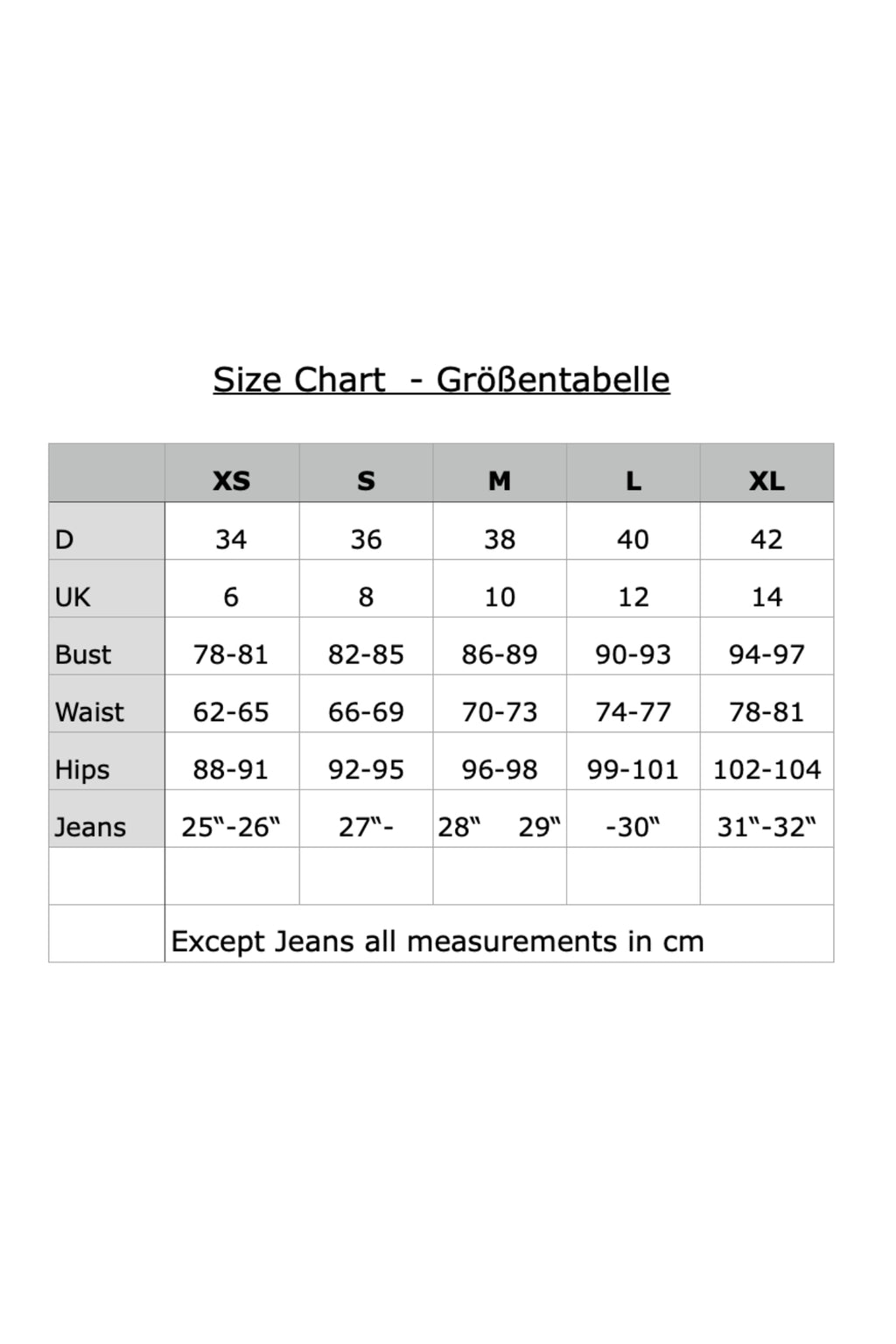 Size Chart - Größentabelle

| | XS | S | M | L | XL |
|---|---|---|---|---|---|
| D | 34 | 36 | 38 | 40 | 42 |
| UK | 6 | 8 | 10 | 12 | 14 |
| Bust | 78-81 | 82-85 | 86-89 | 90-93 | 94-97 |
| Waist | 62-65 | 66-69 | 70-73 | 74-77 | 78-81 |
| Hips | 88-91 | 92-95 | 96-98 | 99-101 | 102-104 |
| Jeans | 25“-26“ | 27“- | 28“ 29“ | -30“ | 31“-32“ |
| | | | | | |
| | Except Jeans all measurements in cm | | | | |